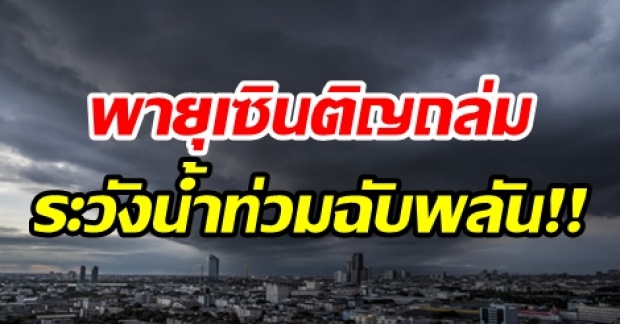 พายุเซินติญถล่ม
ระวังน้ำท่วมฉับพลัน!!